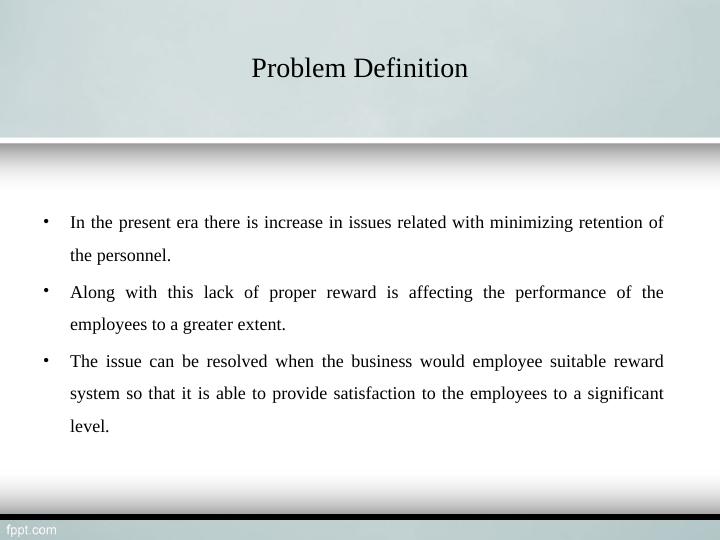 Problem Definition

• In the present era there is increase in issues related with minimizing retention of the personnel.

• Along with this lack of proper reward is affecting the performance of the employees to a greater extent.

• The issue can be resolved when the business would employee suitable reward system so that it is able to provide satisfaction to the employees to a significant level.

fppt.com